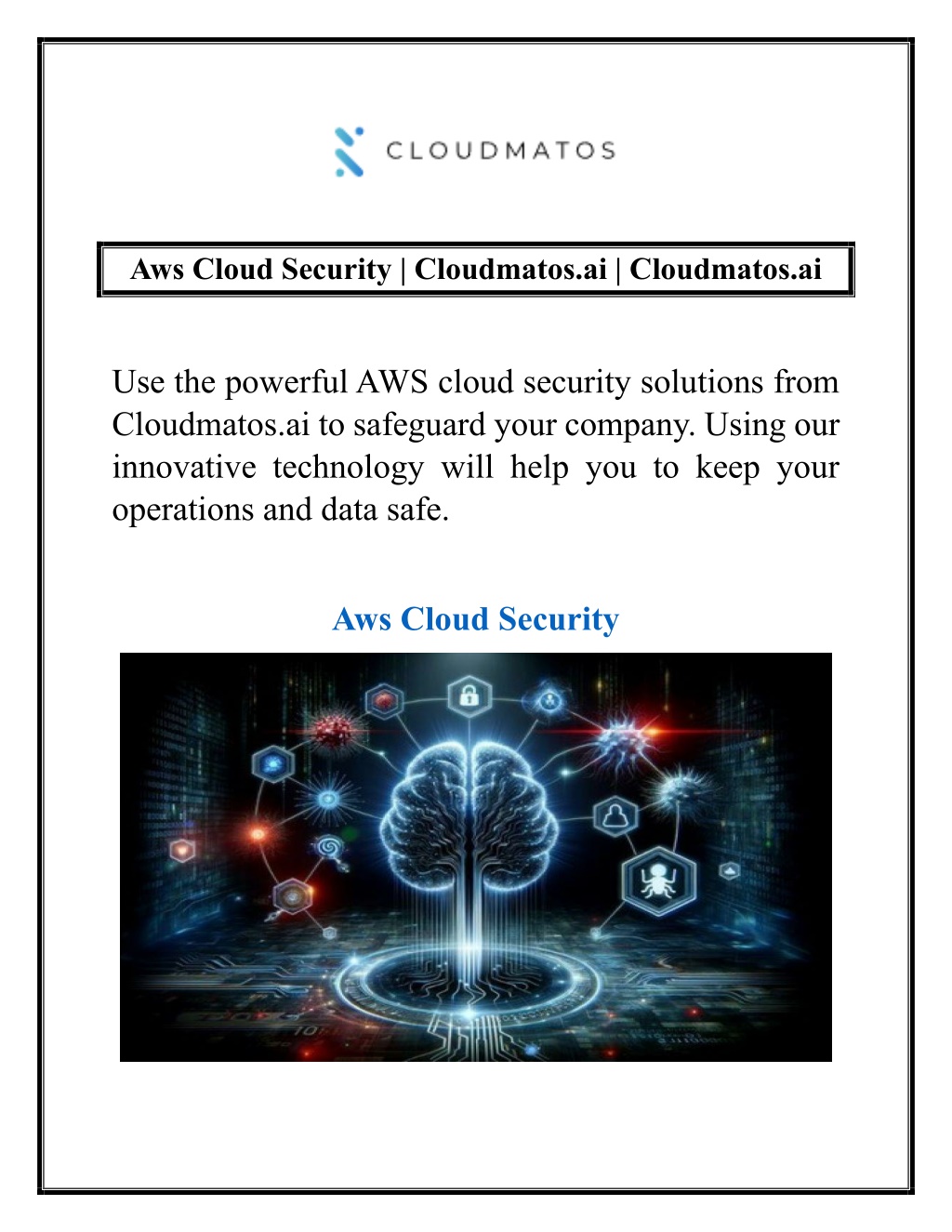 CLOUDMATOS

Aws Cloud Security | Cloudmatos.ai | Cloudmatos.ai

Use the powerful AWS cloud security solutions from Cloudmatos.ai to safeguard your company. Using our innovative technology will help you to keep your operations and data safe.

Aws Cloud Security